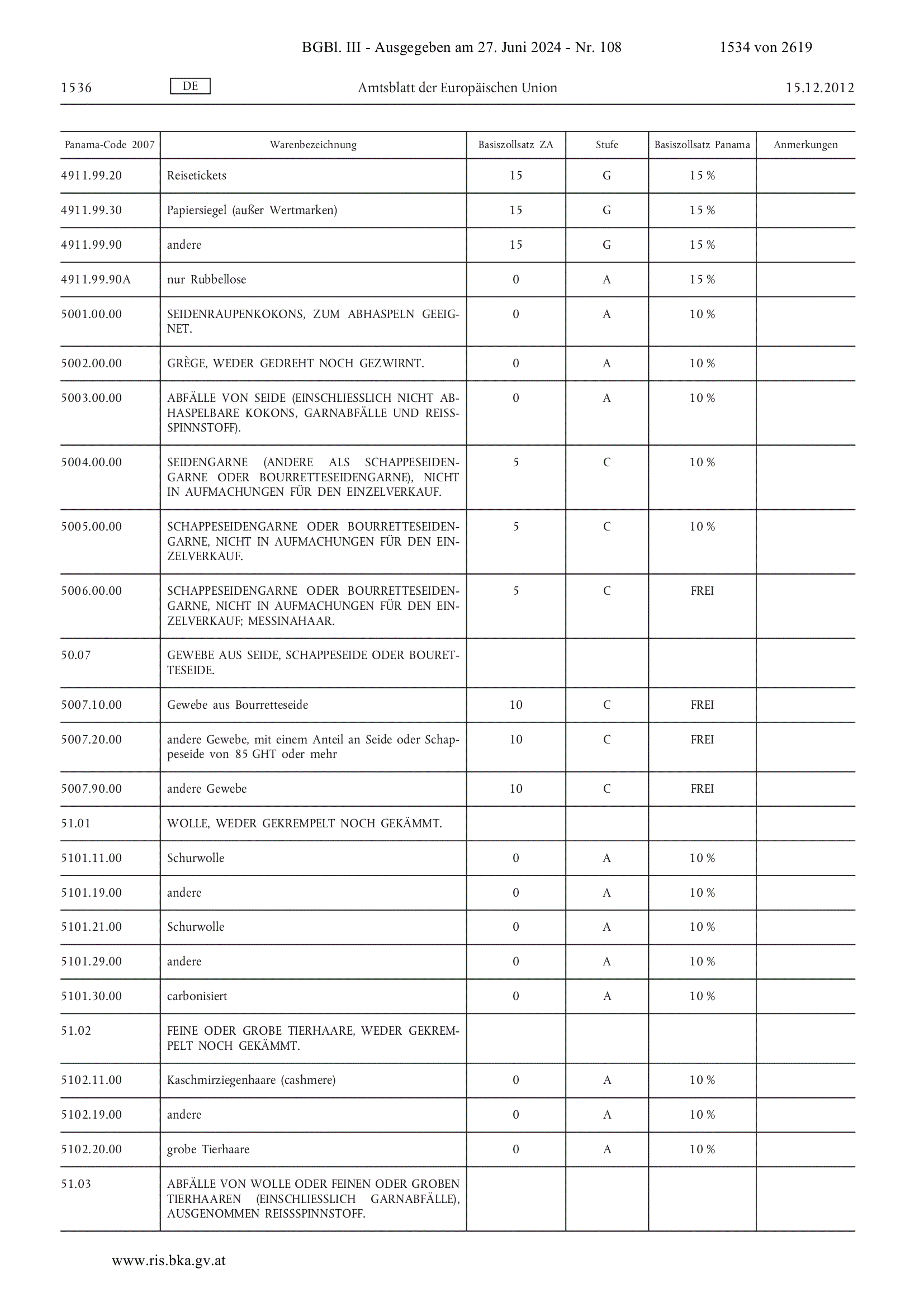 BGBl. III - Ausgegeben am 27. Juni 2024 - Nr. 108 1534 von 2619

1536 DE Amtsblatt der Europäischen Union 15.12.2012

| Panama-Code 2007 | Warenbezeichnung | Basiszollsatz ZA | Stufe | Basiszollsatz Panama | Anmerkungen |
|---|---|---|---|---|---|
| 4911.99.20 | Reisetickets | 15 | G | 15 % | |
| 4911.99.30 | Papiersiegel (außer Wertmarken) | 15 | G | 15 % | |
| 4911.99.90 | andere | 15 | G | 15 % | |
| 4911.99.90A | nur Rubbellose | 0 | A | 15 % | |
| 5001.00.00 | SEIDENRAUPENKOKONS, ZUM ABHASPELN GEEIGNET. | 0 | A | 10 % | |
| 5002.00.00 | GRÈGE, WEDER GEDREHT NOCH GEZWIRNT. | 0 | A | 10 % | |
| 5003.00.00 | ABFÄLLE VON SEIDE (EINSCHLIESSLICH NICHT ABHASPELBARE KOKONS, GARNABFÄLLE UND REISSSPINNSTOFF). | 0 | A | 10 % | |
| 5004.00.00 | SEIDENGARNE (ANDERE ALS SCHAPPESEIDENGARNE ODER BOURRETTESEIDENGARNE), NICHT IN AUFMACHUNGEN FÜR DEN EINZELVERKAUF. | 5 | C | 10 % | |
| 5005.00.00 | SCHAPPESEIDENGARNE ODER BOURRETTESEIDENGARNE, NICHT IN AUFMACHUNGEN FÜR DEN EINZELVERKAUF. | 5 | C | 10 % | |
| 5006.00.00 | SCHAPPESEIDENGARNE ODER BOURRETTESEIDENGARNE, NICHT IN AUFMACHUNGEN FÜR DEN EINZELVERKAUF; MESSINAHAAR. | 5 | C | FREI | |
| 50.07 | GEWEBE AUS SEIDE, SCHAPPESEIDE ODER BOURETTESEIDE. | | | | |
| 5007.10.00 | Gewebe aus Bourretteseide | 10 | C | FREI | |
| 5007.20.00 | andere Gewebe, mit einem Anteil an Seide oder Schappeseide von 85 GHT oder mehr | 10 | C | FREI | |
| 5007.90.00 | andere Gewebe | 10 | C | FREI | |
| 51.01 | WOLLE, WEDER GEKREMPELT NOCH GEKÄMMT. | | | | |
| 5101.11.00 | Schurwolle | 0 | A | 10 % | |
| 5101.19.00 | andere | 0 | A | 10 % | |
| 5101.21.00 | Schurwolle | 0 | A | 10 % | |
| 5101.29.00 | andere | 0 | A | 10 % | |
| 5101.30.00 | carbonisiert | 0 | A | 10 % | |
| 51.02 | FEINE ODER GROBE TIERHAARE, WEDER GEKREMPELT NOCH GEKÄMMT. | | | | |
| 5102.11.00 | Kaschmirziegenhaare (cashmere) | 0 | A | 10 % | |
| 5102.19.00 | andere | 0 | A | 10 % | |
| 5102.20.00 | grobe Tierhaare | 0 | A | 10 % | |
| 51.03 | ABFÄLLE VON WOLLE ODER FEINEN ODER GROBEN TIERHAAREN (EINSCHLIESSLICH GARNABFÄLLE), AUSGENOMMEN REISSSPINNSTOFF. | | | | |

www.ris.bka.gv.at